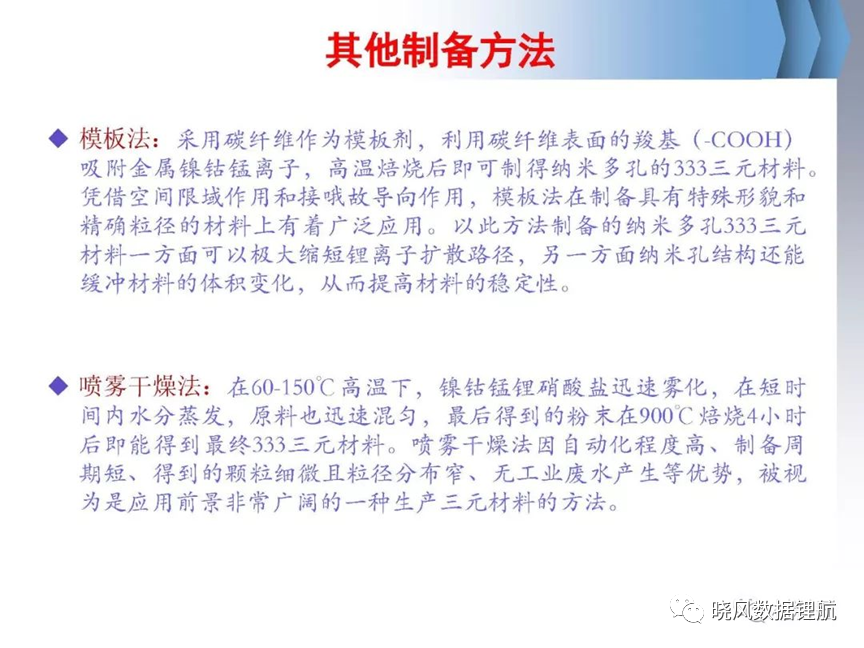 其他制备方法

◆ 模板法：采用碳纤维作为模板剂，利用碳纤维表面的羧基（-COOH）吸附金属镍钴锰离子，高温焙烧后即可制得纳米多孔的333三元材料。凭借空间限域作用和接哦故导向作用，模板法在制备具有特殊形貌和精确粒径的材料上有着广泛应用。以此方法制备的纳米多孔333三元材料一方面可以极大缩短锂离子扩散路径，另一方面纳米孔结构还能缓冲材料的体积变化，从而提高材料的稳定性。

◆ 喷雾干燥法：在60-150℃高温下，镍钴锰锂硝酸盐迅速雾化，在短时间内水分蒸发，原料也迅速混匀，最后得到的粉末在900℃焙烧4小时后即能得到最终333三元材料。喷雾干燥法因自动化程度高、制备周期短、得到的颗粒细微且粒径分布窄、无工业废水产生等优势，被视为是应用前景非常广阔的一种生产三元材料的方法。

晓风数据锂航